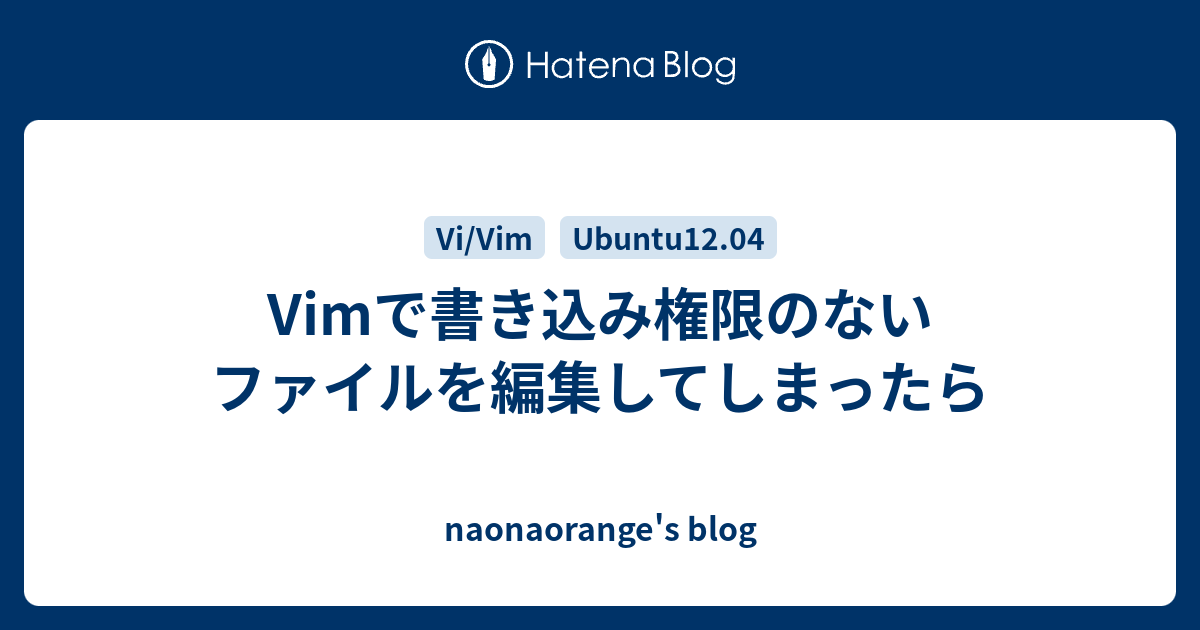 Hatena Blog

Vi/Vim Ubuntu12.04

Vimで書き込み権限のないファイルを編集してしまったら

naonaorange's blog